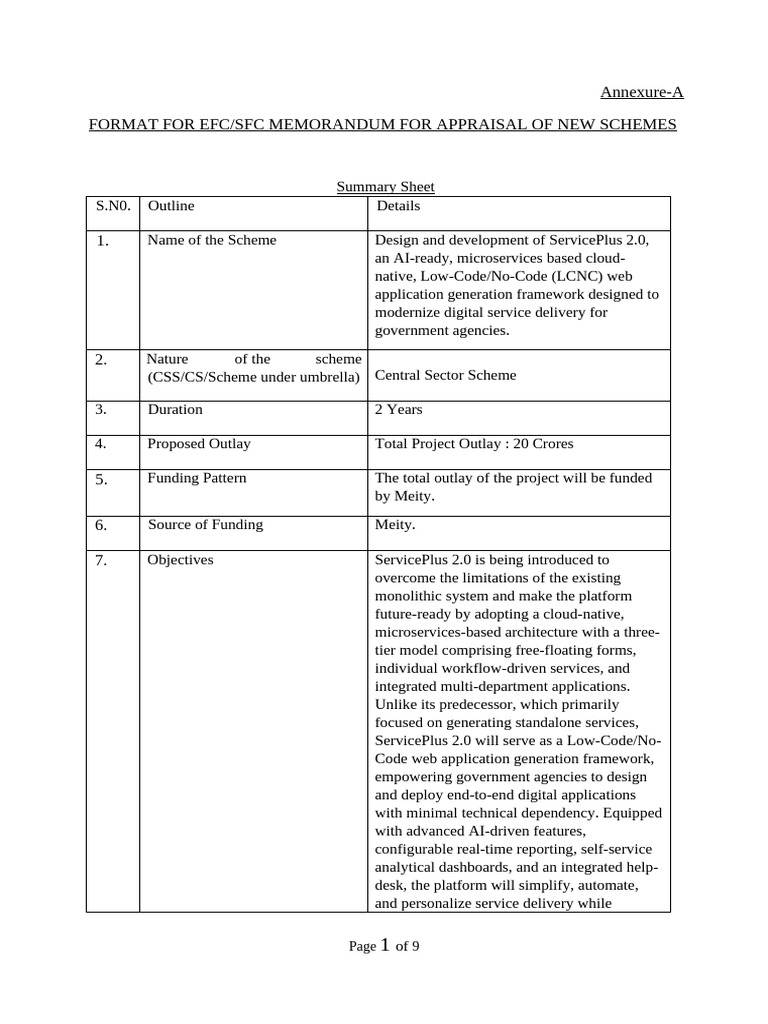 Annexure-A

FORMAT FOR EFC/SFC MEMORANDUM FOR APPRAISAL OF NEW SCHEMES

Summary Sheet

| S.N0. | Outline | Details |
|---|---|---|
| 1. | Name of the Scheme | Design and development of ServicePlus 2.0, an AI-ready, microservices based cloud-native, Low-Code/No-Code (LCNC) web application generation framework designed to modernize digital service delivery for government agencies. |
| 2. | Nature of the scheme (CSS/CS/Scheme under umbrella) | Central Sector Scheme |
| 3. | Duration | 2 Years |
| 4. | Proposed Outlay | Total Project Outlay : 20 Crores |
| 5. | Funding Pattern | The total outlay of the project will be funded by Meity. |
| 6. | Source of Funding | Meity. |
| 7. | Objectives | ServicePlus 2.0 is being introduced to overcome the limitations of the existing monolithic system and make the platform future-ready by adopting a cloud-native, microservices-based architecture with a three-tier model comprising free-floating forms, individual workflow-driven services, and integrated multi-department applications. Unlike its predecessor, which primarily focused on generating standalone services, ServicePlus 2.0 will serve as a Low-Code/No-Code web application generation framework, empowering government agencies to design and deploy end-to-end digital applications with minimal technical dependency. Equipped with advanced AI-driven features, configurable real-time reporting, self-service analytical dashboards, and an integrated help-desk, the platform will simplify, automate, and personalize service delivery while |

Page 1 of 9